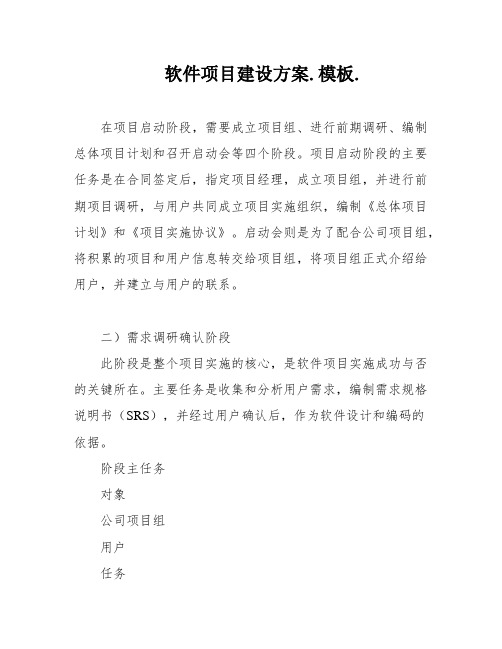 软件项目建设方案.模板.

在项目启动阶段，需要成立项目组、进行前期调研、编制总体项目计划和召开启动会等四个阶段。项目启动阶段的主要任务是在合同签定后，指定项目经理，成立项目组，并进行前期项目调研，与用户共同成立项目实施组织，编制《总体项目计划》和《项目实施协议》。启动会则是为了配合公司项目组，将积累的项目和用户信息转交给项目组，将项目组正式介绍给用户，并建立与用户的联系。

二）需求调研确认阶段

此阶段是整个项目实施的核心，是软件项目实施成功与否的关键所在。主要任务是收集和分析用户需求，编制需求规格说明书（SRS），并经过用户确认后，作为软件设计和编码的依据。

阶段主任务

对象

公司项目组

用户

任务